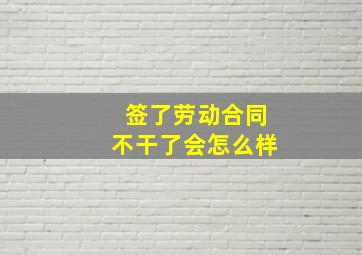 签了劳动合同
不干了会怎么样